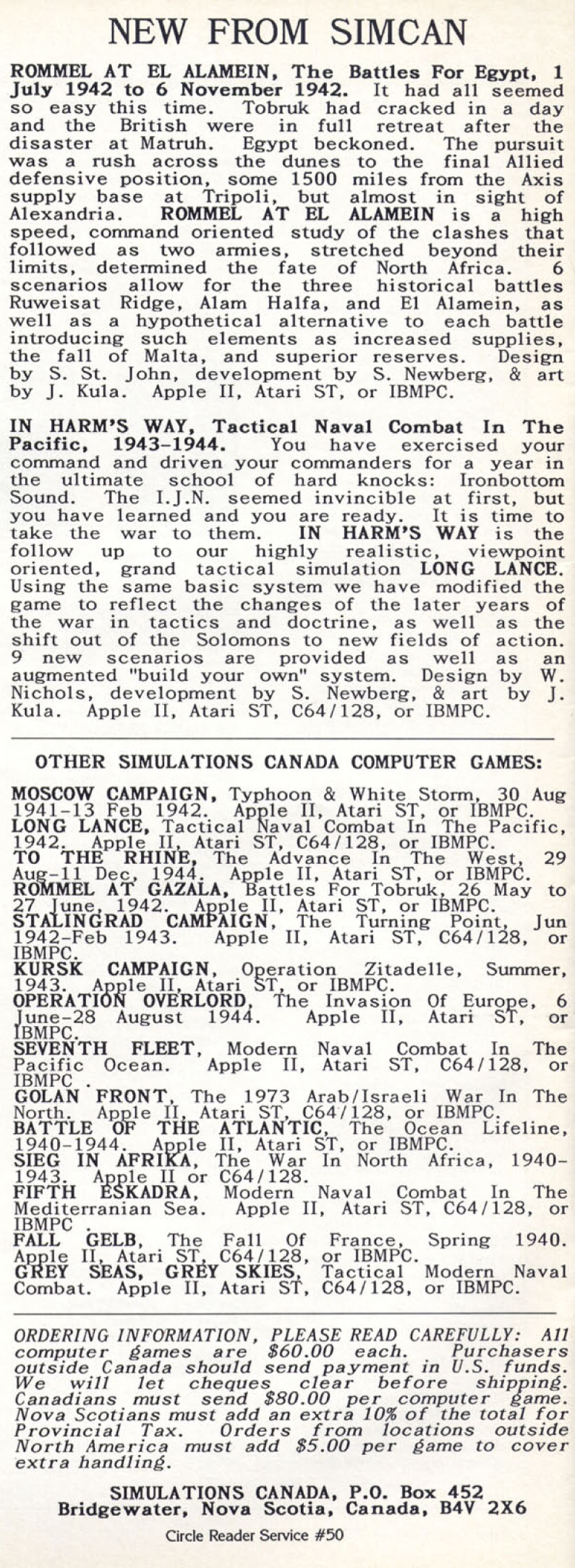 NEW FROM SIMCAN

ROMMEL AT EL ALAMEIN, The Battles For Egypt, 1 July 1942 to 6 November 1942. It had all seemed so easy this time. Tobruk had cracked in a day and the British were in full retreat after the disaster at Matruh. Egypt beckoned. The pursuit was a rush across the dunes to the final Allied defensive position, some 1500 miles from the Axis supply base at Tripoli, but almost in sight of Alexandria. ROMMEL AT EL ALAMEIN is a high speed, command oriented study of the clashes that followed as two armies, stretched beyond their limits, determined the fate of North Africa. 6 scenarios allow for the three historical battles Ruweisat Ridge, Alam Halfa, and El Alamein, as well as a hypothetical alternative to each battle introducing such elements as increased supplies, the fall of Malta, and superior reserves. Design by S. St. John, development by S. Newberg, & art by J. Kula. Apple II, Atari ST, or IBMPC.

IN HARM'S WAY, Tactical Naval Combat In The Pacific, 1943-1944. You have exercised your command and driven your commanders for a year in the ultimate school of hard knocks: Ironbottom Sound. The I.J.N. seemed invincible at first, but you have learned and you are ready. It is time to take the war to them. IN HARM'S WAY is the follow up to our highly realistic, viewpoint oriented, grand tactical simulation LONG LANCE. Using the same basic system we have modified the game to reflect the changes of the later years of the war in tactics and doctrine, as well as the shift out of the Solomons to new fields of action. 9 new scenarios are provided as well as an augmented "build your own" system. Design by W. Nichols, development by S. Newberg, & art by J. Kula. Apple II, Atari ST, C64/128, or IBMPC.

OTHER SIMULATIONS CANADA COMPUTER GAMES:

MOSCOW CAMPAIGN, Typhoon & White Storm, 30 Aug 1941-13 Feb 1942. Apple II, Atari ST, or IBMPC.
LONG LANCE, Tactical Naval Combat In The Pacific, 1942. Apple II, Atari ST, C64/128, or IBMPC.
TO THE RHINE, The Advance In The West, 29 Aug-11 Dec, 1944. Apple II, Atari ST, or IBMPC.
ROMMEL AT GAZALA, Battles For Tobruk, 26 May to 27 June, 1942. Apple II, Atari ST, or IBMPC.
STALINGRAD CAMPAIGN, The Turning Point, Jun 1942-Feb 1943. Apple II, Atari ST, C64/128, or IBMPC.
KURSK CAMPAIGN, Operation Zitadelle, Summer, 1943. Apple II, Atari ST, or IBMPC.
OPERATION OVERLORD, The Invasion Of Europe, 6 June-28 August 1944. Apple II, Atari ST, or IBMPC.
SEVENTH FLEET, Modern Naval Combat In The Pacific Ocean. Apple II, Atari ST, C64/128, or IBMPC .
GOLAN FRONT, The 1973 Arab/Israeli War In The North. Apple II, Atari ST, C64/128, or IBMPC.
BATTLE OF THE ATLANTIC, The Ocean Lifeline, 1940-1944. Apple II, Atari ST, or IBMPC.
SIEG IN AFRIKA, The War In North Africa, 1940-1943. Apple II or C64/128.
FIFTH ESKADRA, Modern Naval Combat In The Mediterranian Sea. Apple II, Atari ST, C64/128, or IBMPC .
FALL GELB, The Fall Of France, Spring 1940. Apple II, Atari ST, C64/128, or IBMPC.
GREY SEAS, GREY SKIES, Tactical Modern Naval Combat. Apple II, Atari ST, C64/128, or IBMPC.

ORDERING INFORMATION, PLEASE READ CAREFULLY: All computer games are $60.00 each. Purchasers outside Canada should send payment in U.S. funds. We will let cheques clear before shipping. Canadians must send $80.00 per computer game. Nova Scotians must add an extra 10% of the total for Provincial Tax. Orders from locations outside North America must add $5.00 per game to cover extra handling.

SIMULATIONS CANADA, P.O. Box 452
Bridgewater, Nova Scotia, Canada, B4V 2X6

Circle Reader Service #50